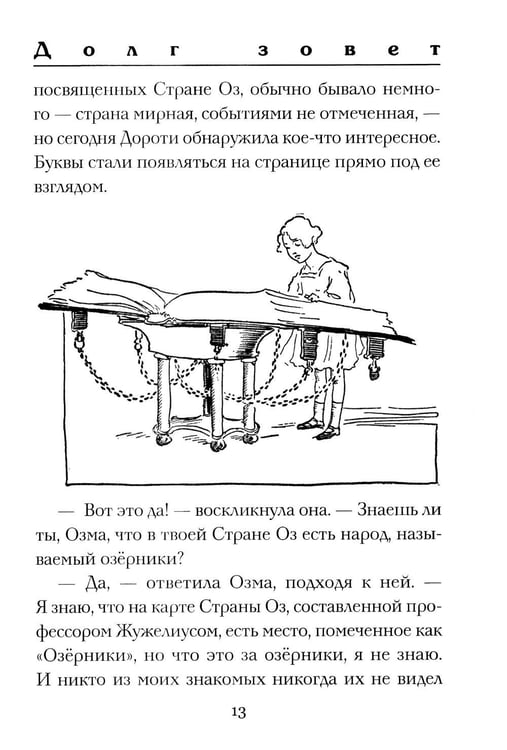 Долг зовет

посвященных Стране Оз, обычно бывало немного — страна мирная, событиями не отмеченная, — но сегодня Дороти обнаружила кое-что интересное. Буквы стали появляться на странице прямо под ее взглядом.

— Вот это да! — воскликнула она. — Знаешь ли ты, Озма, что в твоей Стране Оз есть народ, называемый озёрники?

— Да, — ответила Озма, подходя к ней. — Я знаю, что на карте Страны Оз, составленной профессором Жужелиусом, есть место, помеченное как «Озёрники», но что это за озёрники, я не знаю. И никто из моих знакомых никогда их не видел

13